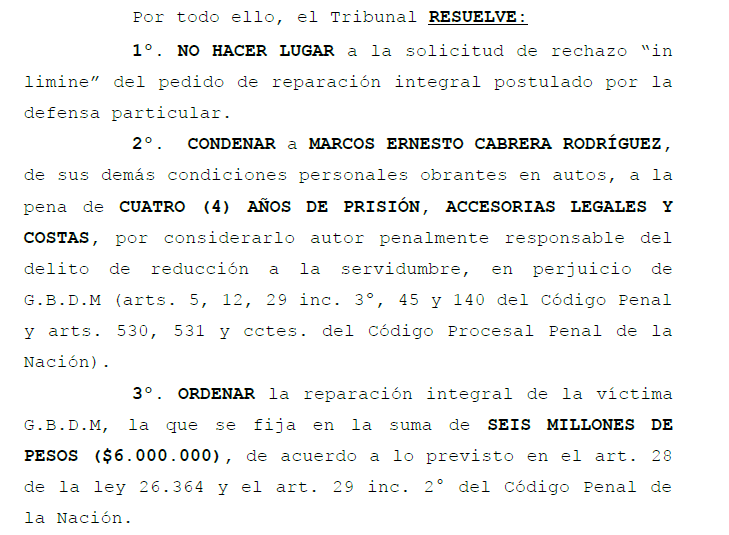 Por todo ello, el Tribunal RESUELVE:

1°. NO HACER LUGAR a la solicitud de rechazo "in limine" del pedido de reparación integral postulado por la defensa particular.

2°. CONDENAR a MARCOS ERNESTO CABRERA RODRÍGUEZ, de sus demás condiciones personales obrantes en autos, a la pena de CUATRO (4) AÑOS DE PRISIÓN, ACCESORIAS LEGALES Y COSTAS, por considerarlo autor penalmente responsable del delito de reducción a la servidumbre, en perjuicio de G.B.D.M (arts. 5, 12, 29 inc. 3°, 45 y 140 del Código Penal y arts. 530, 531 y cctes. del Código Procesal Penal de la Nación).

3°. ORDENAR la reparación integral de la víctima G.B.D.M, la que se fija en la suma de SEIS MILLONES DE PESOS ($6.000.000), de acuerdo a lo previsto en el art. 28 de la ley 26.364 y el art. 29 inc. 2° del Código Penal de la Nación.